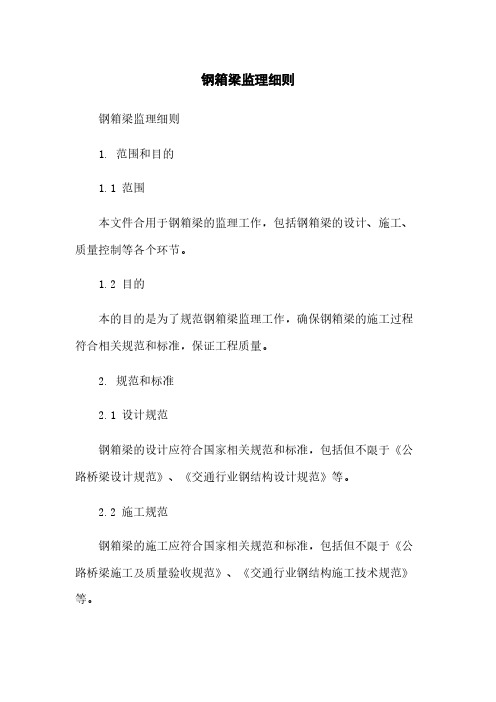 钢箱梁监理细则

钢箱梁监理细则

1. 范围和目的

1.1 范围

本文件合用于钢箱梁的监理工作，包括钢箱梁的设计、施工、质量控制等各个环节。

1.2 目的

本的目的是为了规范钢箱梁监理工作，确保钢箱梁的施工过程符合相关规范和标准，保证工程质量。

2. 规范和标准

2.1 设计规范

钢箱梁的设计应符合国家相关规范和标准，包括但不限于《公路桥梁设计规范》、《交通行业钢结构设计规范》等。

2.2 施工规范

钢箱梁的施工应符合国家相关规范和标准，包括但不限于《公路桥梁施工及质量验收规范》、《交通行业钢结构施工技术规范》等。